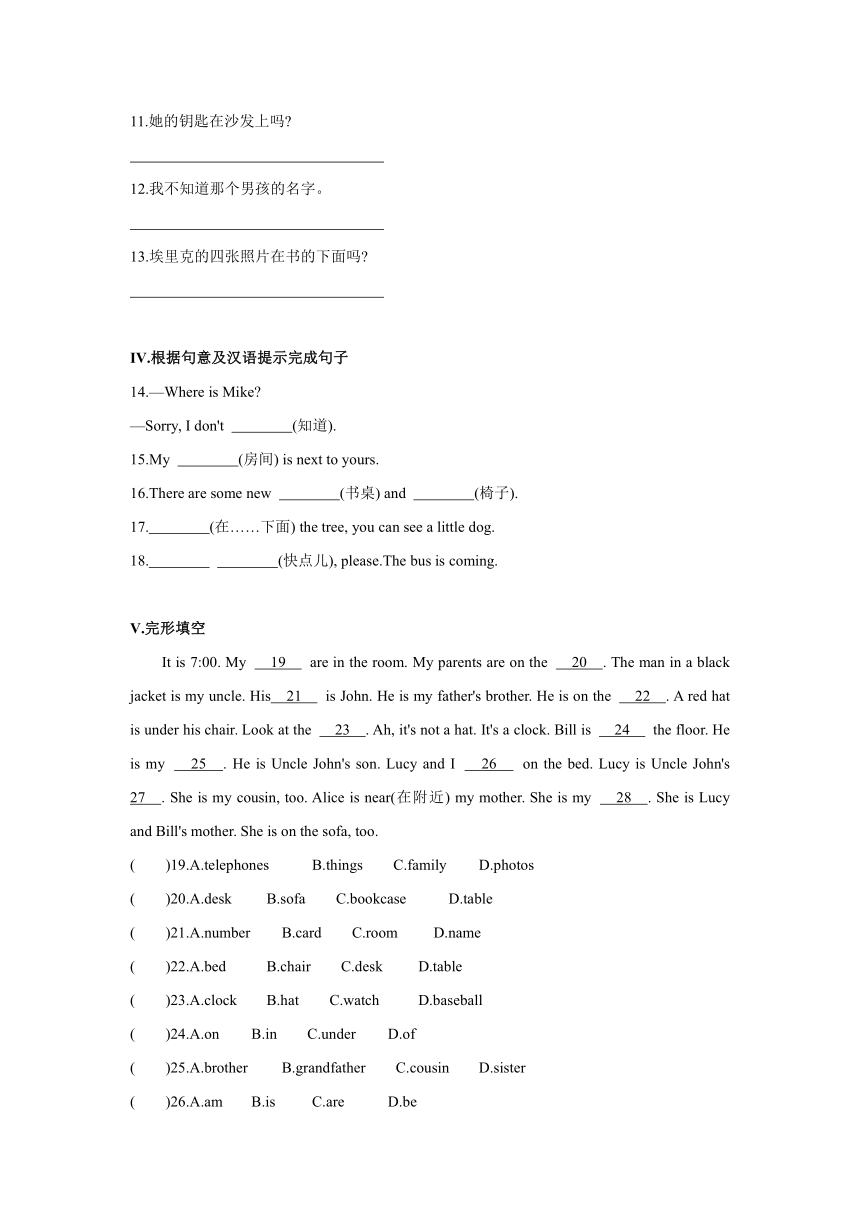 11.她的钥匙在沙发上吗?

________________________________

12.我不知道那个男孩的名字。

________________________________

13.埃里克的四张照片在书的下面吗?

________________________________

IV.根据句意及汉语提示完成句子

14.—Where is Mike?

—Sorry, I don't ________(知道).

15.My ________(房间) is next to yours.

16.There are some new ________(书桌) and ________(椅子).

17.________(在……下面) the tree, you can see a little dog.

18.________ ________(快点儿), please.The bus is coming.

V.完形填空

It is 7:00. My __19__ are in the room. My parents are on the __20__. The man in a black jacket is my uncle. His__21__ is John. He is my father's brother. He is on the __22__. A red hat is under his chair. Look at the __23__. Ah, it's not a hat. It's a clock. Bill is __24__ the floor. He is my __25__. He is Uncle John's son. Lucy and I __26__ on the bed. Lucy is Uncle John's 27__. She is my cousin, too. Alice is near(在附近) my mother. She is my __28__. She is Lucy and Bill's mother. She is on the sofa, too.

( )19.A.telephones B.things C.family D.photos

( )20.A.desk B.sofa C.bookcase D.table

( )21.A.number B.card C.room D.name

( )22.A.bed B.chair C.desk D.table

( )23.A.clock B.hat C.watch D.baseball

( )24.A.on B.in C.under D.of

( )25.A.brother B.grandfather C.cousin D.sister

( )26.A.am B.is C.are D.be